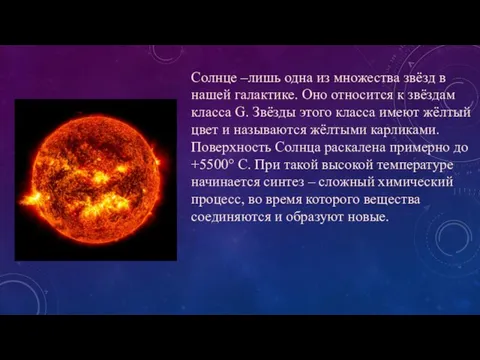 Солнце –лишь одна из множества звёзд в нашей галактике. Оно относится к звёздам класса G. Звёзды этого класса имеют жёлтый цвет и называются жёлтыми карликами. Поверхность Солнца раскалена примерно до +5500° С. При такой высокой температуре начинается синтез – сложный химический процесс, во время которого вещества соединяются и образуют новые.